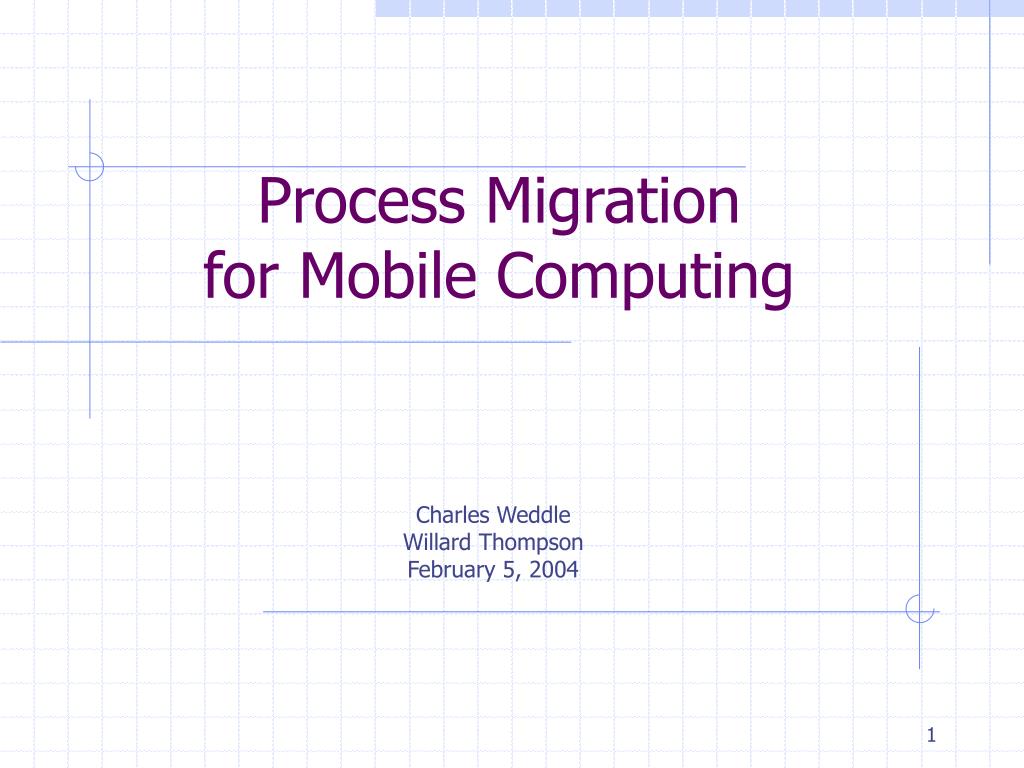 Process Migration
for Mobile Computing

Charles Weddle
Willard Thompson
February 5, 2004

1